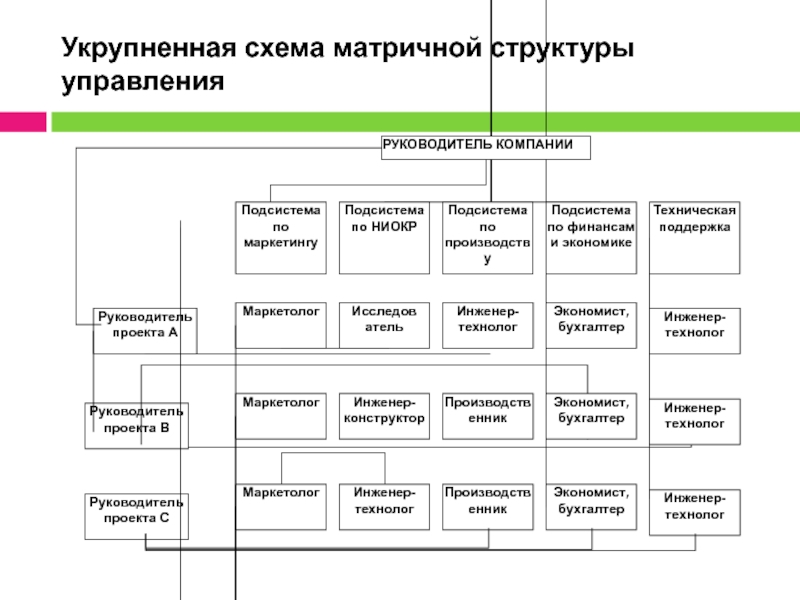 Укрупненная схема матричной структуры управления

РУКОВОДИТЕЛЬ КОМПАНИИ

Подсистема по маркетингу

Подсистема по НИОКР

Подсистема по производству

Подсистема по финансам и экономике

Техническая поддержка

Руководитель проекта А

Маркетолог

Исследователь

Инженер-технолог

Экономист, бухгалтер

Инженер-технолог

Руководитель проекта В

Маркетолог

Инженер-конструктор

Производственник

Экономист, бухгалтер

Инженер-технолог

Руководитель проекта С

Маркетолог

Инженер-технолог

Производственник

Экономист, бухгалтер

Инженер-технолог